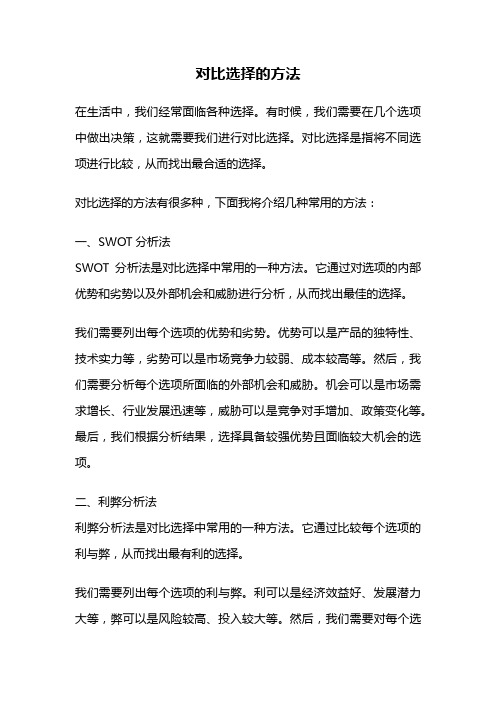 对比选择的方法

在生活中，我们经常面临各种选择。有时候，我们需要在几个选项中做出决策，这就需要我们进行对比选择。对比选择是指将不同选项进行比较，从而找出最合适的选择。

对比选择的方法有很多种，下面我将介绍几种常用的方法：

一、SWOT 分析法
SWOT 分析法是对比选择中常用的一种方法。它通过对选项的内部优势和劣势以及外部机会和威胁进行分析，从而找出最佳的选择。

我们需要列出每个选项的优势和劣势。优势可以是产品的独特性、技术实力等，劣势可以是市场竞争力较弱、成本较高等。然后，我们需要分析每个选项所面临的外部机会和威胁。机会可以是市场需求增长、行业发展迅速等，威胁可以是竞争对手增加、政策变化等。最后，我们根据分析结果，选择具备较强优势且面临较大机会的选项。

二、利弊分析法
利弊分析法是对比选择中常用的一种方法。它通过比较每个选项的利与弊，从而找出最有利的选择。

我们需要列出每个选项的利与弊。利可以是经济效益好、发展潜力大等，弊可以是风险较高、投入较大等。然后，我们需要对每个选